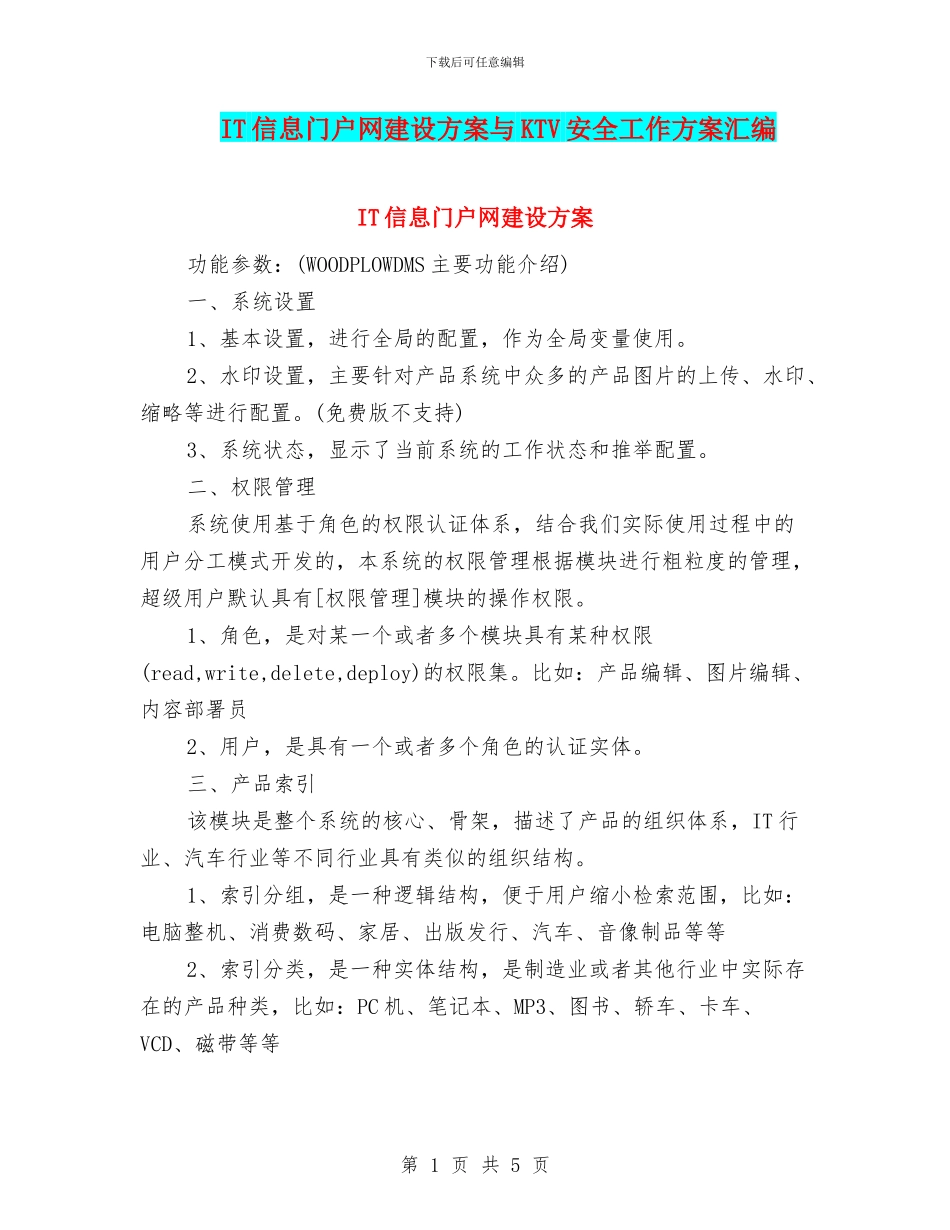 下载后可任意编辑

IT信息门户网建设方案与KTV安全工作方案汇编

IT信息门户网建设方案

功能参数：(WOODPLOWDMS主要功能介绍)

一、系统设置

1、基本设置，进行全局的配置，作为全局变量使用。

2、水印设置，主要针对产品系统中众多的产品图片的上传、水印、缩略等进行配置。(免费版不支持)

3、系统状态，显示了当前系统的工作状态和推举配置。

二、权限管理

系统使用基于角色的权限认证体系，结合我们实际使用过程中的用户分工模式开发的，本系统的权限管理根据模块进行粗粒度的管理，超级用户默认具有[权限管理]模块的操作权限。

1、角色，是对某一个或者多个模块具有某种权限(read,write,delete,deploy)的权限集。比如：产品编辑、图片编辑、内容部署员

2、用户，是具有一个或者多个角色的认证实体。

三、产品索引

该模块是整个系统的核心、骨架，描述了产品的组织体系，IT行业、汽车行业等不同行业具有类似的组织结构。

1、索引分组，是一种逻辑结构，便于用户缩小检索范围，比如：电脑整机、消费数码、家居、出版发行、汽车、音像制品等等

2、索引分类，是一种实体结构，是制造业或者其他行业中实际存在的产品种类，比如：PC机、笔记本、MP3、图书、轿车、卡车、VCD、磁带等等

第 1 页 共 5 页